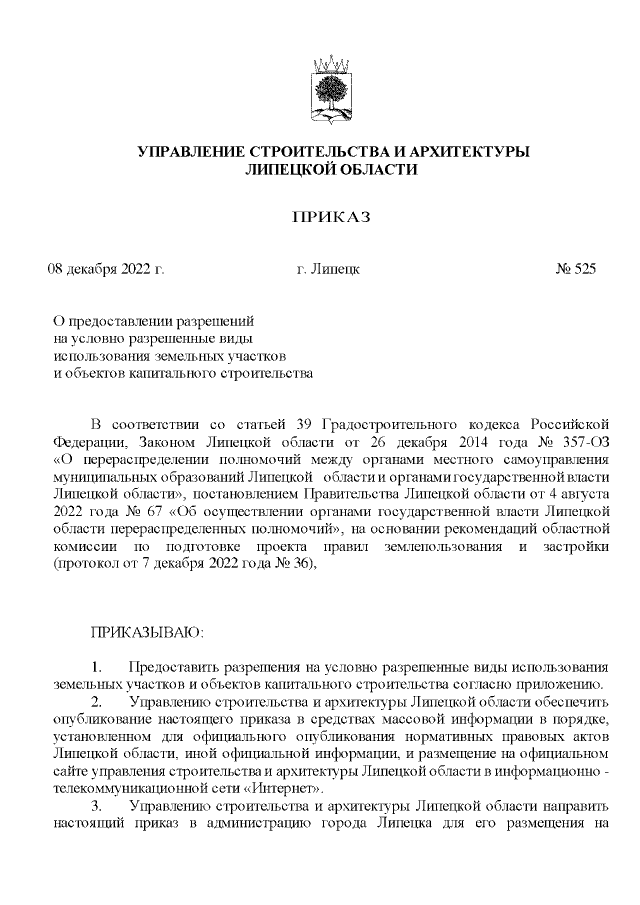 УПРАВЛЕНИЕ СТРОИТЕЛЬСТВА И АРХИТЕКТУРЫ
ЛИПЕЦКОЙ ОБЛАСТИ

ПРИКАЗ

08 декабря 2022 г.    г. Липецк    № 525

О предоставлении разрешений
на условно разрешенные виды
использования земельных участков
и объектов капитального строительства

В соответствии со статьей 39 Градостроительного кодекса Российской Федерации, Законом Липецкой области от 26 декабря 2014 года № 357-ОЗ «О перераспределении полномочий между органами местного самоуправления муниципальных образований Липецкой области и органами государственной власти Липецкой области», постановлением Правительства Липецкой области от 4 августа 2022 года № 67 «Об осуществлении органами государственной власти Липецкой области перераспределенных полномочий», на основании рекомендаций областной комиссии по подготовке проекта правил землепользования и застройки (протокол от 7 декабря 2022 года № 36),

ПРИКАЗЫВАЮ:

1. Предоставить разрешения на условно разрешенные виды использования земельных участков и объектов капитального строительства согласно приложению.

2. Управлению строительства и архитектуры Липецкой области обеспечить опубликование настоящего приказа в средствах массовой информации в порядке, установленном для официального опубликования нормативных правовых актов Липецкой области, иной официальной информации, и размещение на официальном сайте управления строительства и архитектуры Липецкой области в информационно - телекоммуникационной сети «Интернет».

3. Управлению строительства и архитектуры Липецкой области направить настоящий приказ в администрацию города Липецка для его размещения на